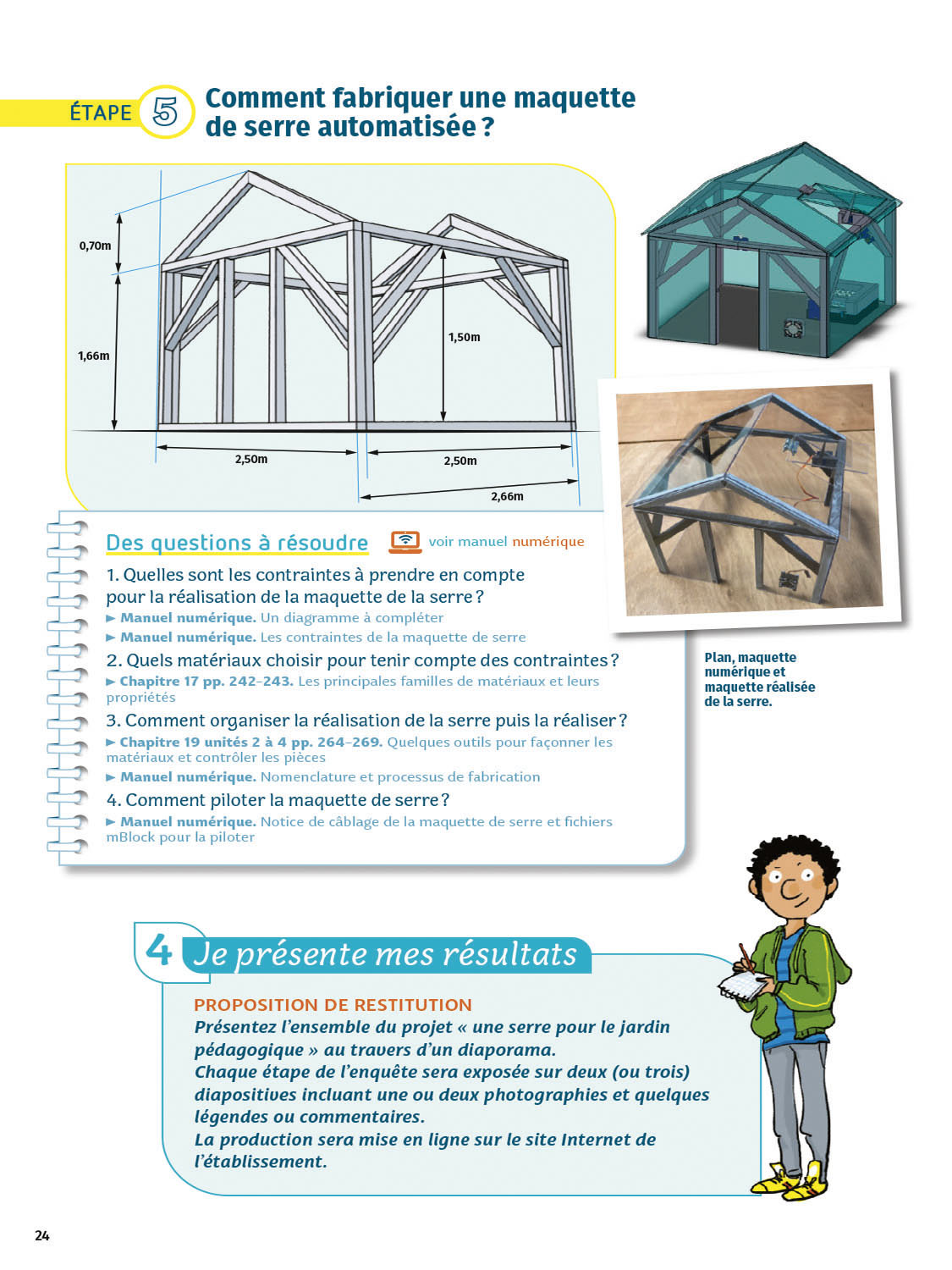 ÉTAPE 5 Comment fabriquer une maquette de serre automatisée ?

0,70m

1,66m

1,50m

2,50m

2,50m

2,66m

Plan, maquette numérique et maquette réalisée de la serre.

Des questions à résoudre voir manuel numérique

1. Quelles sont les contraintes à prendre en compte pour la réalisation de la maquette de la serre ?
► Manuel numérique. Un diagramme à compléter
► Manuel numérique. Les contraintes de la maquette de serre

2. Quels matériaux choisir pour tenir compte des contraintes ?
► Chapitre 17 pp. 242-243. Les principales familles de matériaux et leurs propriétés

3. Comment organiser la réalisation de la serre puis la réaliser ?
► Chapitre 19 unités 2 à 4 pp. 264-269. Quelques outils pour façonner les matériaux et contrôler les pièces
► Manuel numérique. Nomenclature et processus de fabrication

4. Comment piloter la maquette de serre ?
► Manuel numérique. Notice de câblage de la maquette de serre et fichiers mBlock pour la piloter

4 Je présente mes résultats

PROPOSITION DE RESTITUTION
Présentez l'ensemble du projet « une serre pour le jardin pédagogique » au travers d'un diaporama.
Chaque étape de l'enquête sera exposée sur deux (ou trois) diapositives incluant une ou deux photographies et quelques légendes ou commentaires.
La production sera mise en ligne sur le site Internet de l'établissement.

24